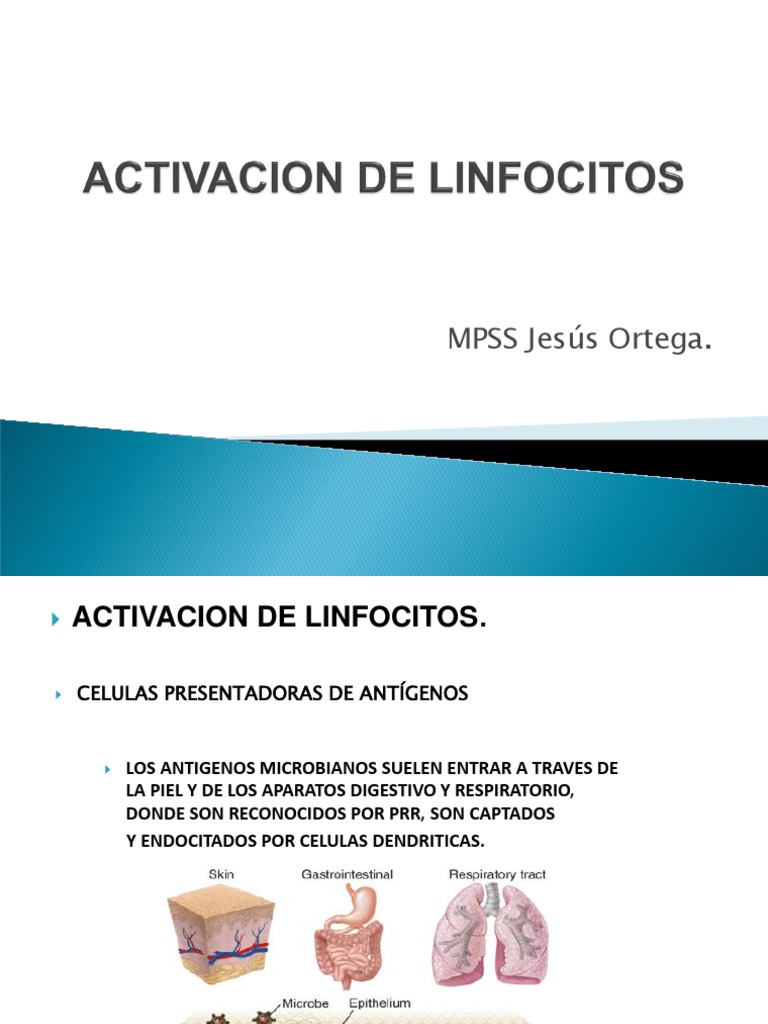 ACTIVACION DE LINFOCITOS

MPSS Jesús Ortega.

ACTIVACION DE LINFOCITOS.

CELULAS PRESENTADORAS DE ANTÍGENOS

LOS ANTIGENOS MICROBIANOS SUELEN ENTRAR A TRAVES DE LA PIEL Y DE LOS APARATOS DIGESTIVO Y RESPIRATORIO, DONDE SON RECONOCIDOS POR PRR, SON CAPTADOS Y ENDOCITADOS POR CELULAS DENDRITICAS.

Skin

Gastrointestinal

Respiratory tract

Microbe

Epithelium